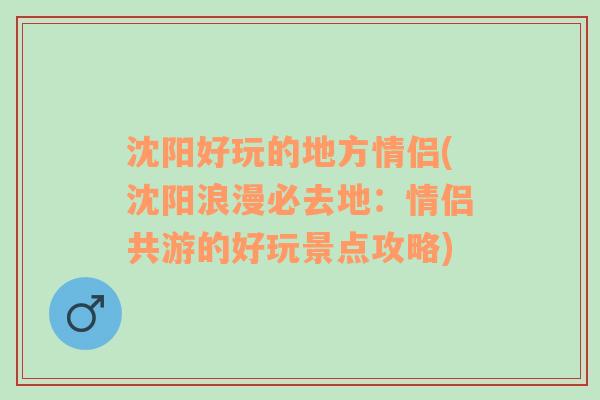 沈阳好玩的地方情侣(沈阳浪漫必去地：情侣共游的好玩景点攻略)

♂